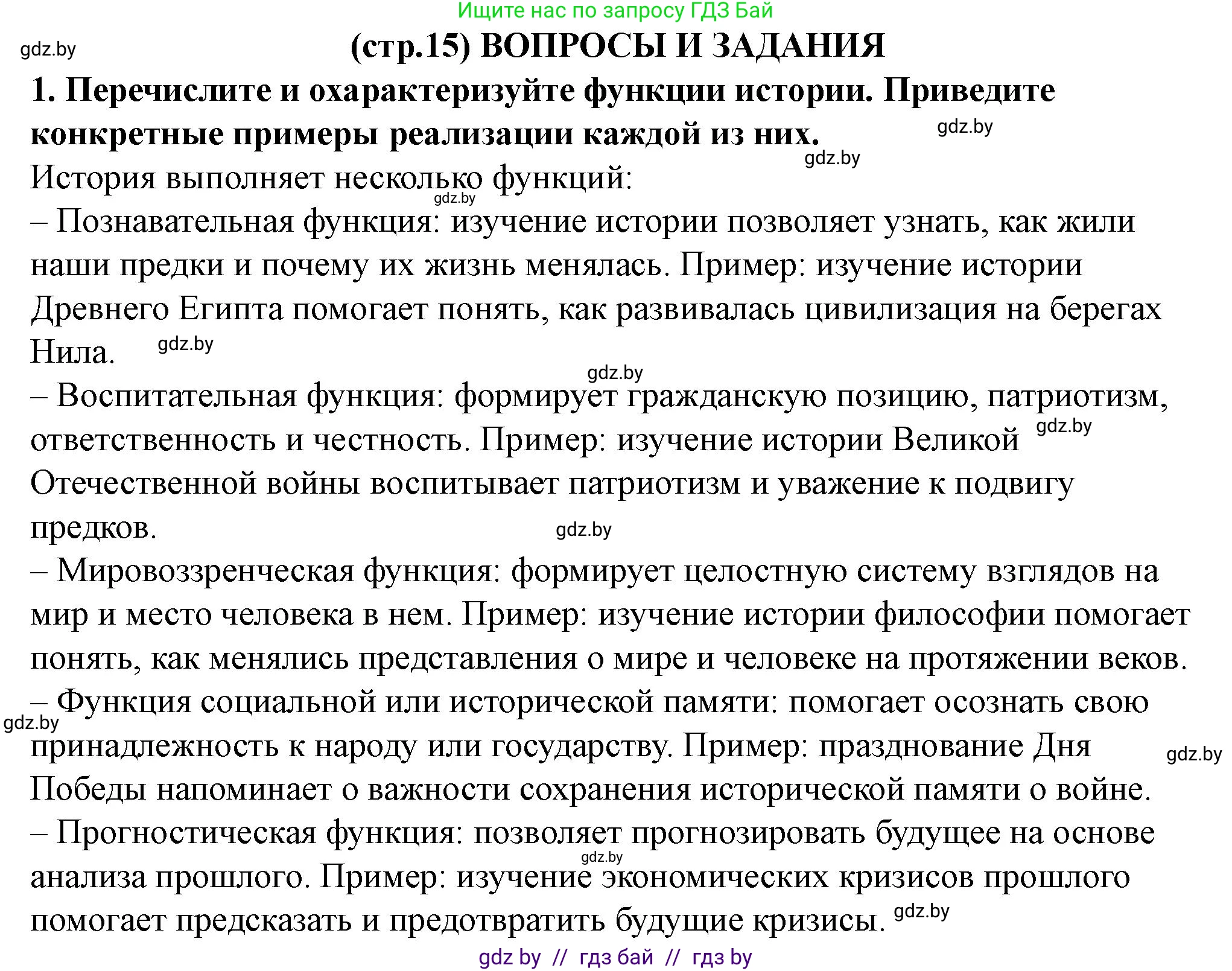 Ищите нас по запросу ГДЗ Бай

gdz.by

(стр.15) ВОПРОСЫ И ЗАДАНИЯ

1. Перечислите и охарактеризуйте функции истории. Приведите конкретные примеры реализации каждой из них.

gdz.by

gdz.by

История выполняет несколько функций:

gdz.by

– Познавательная функция: изучение истории позволяет узнать, как жили наши предки и почему их жизнь менялась. Пример: изучение истории Древнего Египта помогает понять, как развивалась цивилизация на берегах Нила.

gdz.by

gdz.by

– Воспитательная функция: формирует гражданскую позицию, патриотизм, ответственность и честность. Пример: изучение истории Великой Отечественной войны воспитывает патриотизм и уважение к подвигу предков.

gdz.by

gdz.by

– Мировоззренческая функция: формирует целостную систему взглядов на мир и место человека в нем. Пример: изучение истории философии помогает понять, как менялись представления о мире и человеке на протяжении веков.

– Функция социальной или исторической памяти: помогает осознать свою принадлежность к народу или государству. Пример: празднование Дня Победы напоминает о важности сохранения исторической памяти о войне.

gdz.by

gdz.by

– Прогностическая функция: позволяет прогнозировать будущее на основе анализа прошлого. Пример: изучение экономических кризисов прошлого помогает предсказать и предотвратить будущие кризисы.

gdz.by

gdz.by

gdz by // гдз бай // гдз by